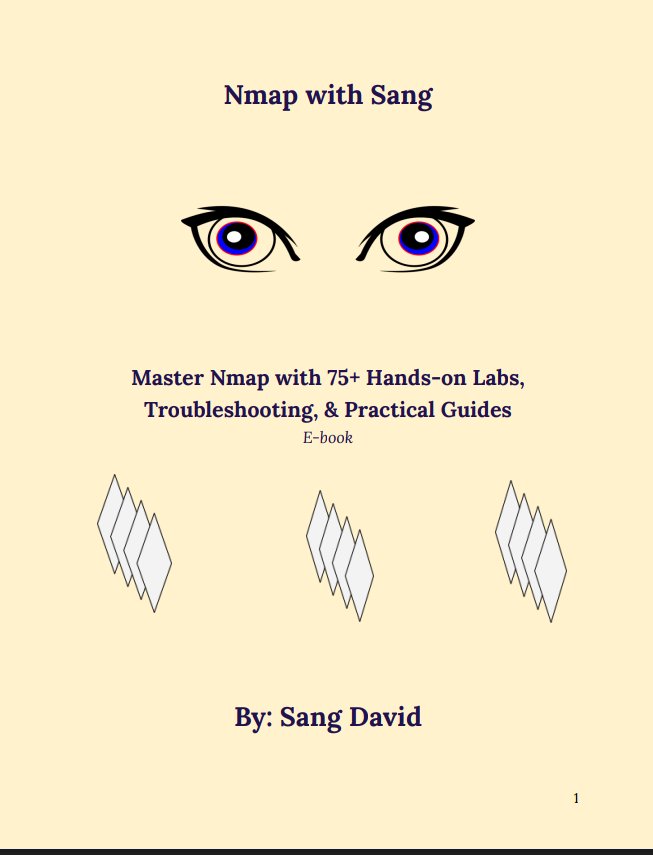 Nmap with Sang

Master Nmap with 75+ Hands-on Labs, Troubleshooting, & Practical Guides
E-book

By: Sang David

1